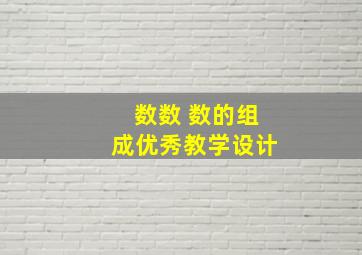 数数 数的组成优秀教学设计